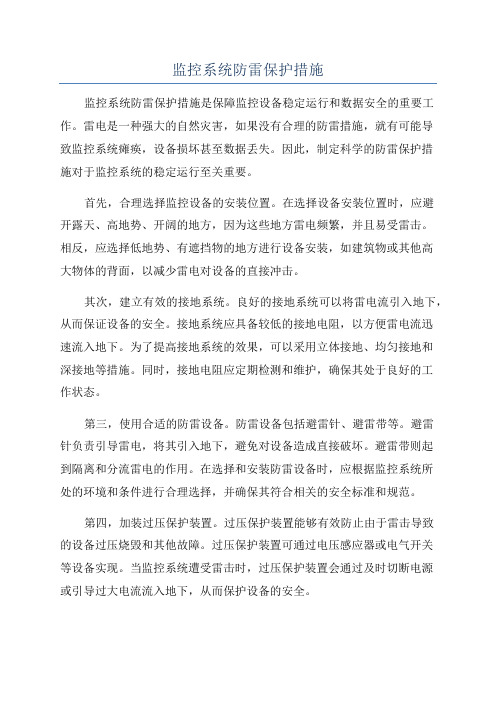 监控系统防雷保护措施

监控系统防雷保护措施是保障监控设备稳定运行和数据安全的重要工作。雷电是一种强大的自然灾害，如果没有合理的防雷措施，就有可能导致监控系统瘫痪，设备损坏甚至数据丢失。因此，制定科学的防雷保护措施对于监控系统的稳定运行至关重要。

首先，合理选择监控设备的安装位置。在选择设备安装位置时，应避开露天、高地势、开阔的地方，因为这些地方雷电频繁，并且易受雷击。相反，应选择低地势、有遮挡物的地方进行设备安装，如建筑物或其他高大物体的背面，以减少雷电对设备的直接冲击。

其次，建立有效的接地系统。良好的接地系统可以将雷电流引入地下，从而保证设备的安全。接地系统应具备较低的接地电阻，以方便雷电流迅速流入地下。为了提高接地系统的效果，可以采用立体接地、均匀接地和深接地等措施。同时，接地电阻应定期检测和维护，确保其处于良好的工作状态。

第三，使用合适的防雷设备。防雷设备包括避雷针、避雷带等。避雷针负责引导雷电，将其引入地下，避免对设备造成直接破坏。避雷带则起到隔离和分流雷电的作用。在选择和安装防雷设备时，应根据监控系统所处的环境和条件进行合理选择，并确保其符合相关的安全标准和规范。

第四，加装过压保护装置。过压保护装置能够有效防止由于雷击导致的设备过压烧毁和其他故障。过压保护装置可通过电压感应器或电气开关等设备实现。当监控系统遭受雷击时，过压保护装置会通过及时切断电源或引导过大电流流入地下，从而保护设备的安全。